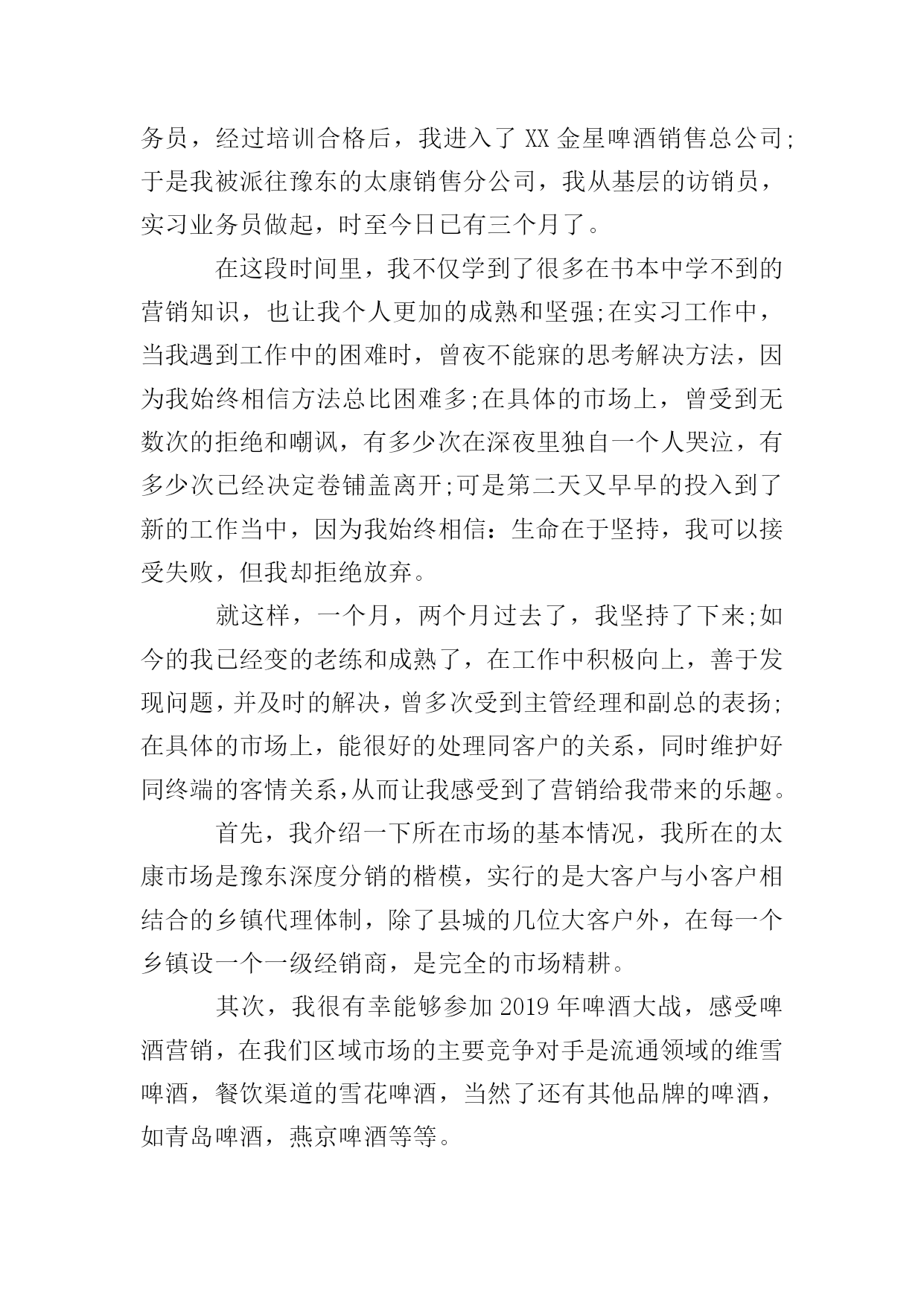 务员，经过培训合格后，我进入了 XX 金星啤酒销售总公司;于是我被派往豫东的太康销售分公司，我从基层的访销员，实习业务员做起，时至今日已有三个月了。

在这段时间里，我不仅学到了很多在书本中学不到的营销知识，也让我个人更加的成熟和坚强;在实习工作中，当我遇到工作中的困难时，曾夜不能寐的思考解决方法，因为我始终相信方法总比困难多;在具体的市场上，曾受到无数次的拒绝和嘲讽，有多少次在深夜里独自一个人哭泣，有多少次已经决定卷铺盖离开;可是第二天又早早的投入到了新的工作当中，因为我始终相信：生命在于坚持，我可以接受失败，但我却拒绝放弃。

就这样，一个月，两个月过去了，我坚持了下来;如今的我已经变的老练和成熟了，在工作中积极向上，善于发现问题，并及时的解决，曾多次受到主管经理和副总的表扬;在具体的市场上，能很好的处理同客户的关系，同时维护好同终端的客情关系，从而让我感受到了营销给我带来的乐趣。

首先，我介绍一下所在市场的基本情况，我所在的太康市场是豫东深度分销的楷模，实行的是大客户与小客户相结合的乡镇代理体制，除了县城的几位大客户外，在每一个乡镇设一个一级经销商，是完全的市场精耕。

其次，我很有幸能够参加 2019 年啤酒大战，感受啤酒营销，在我们区域市场的主要竞争对手是流通领域的维雪啤酒，餐饮渠道的雪花啤酒，当然了还有其他品牌的啤酒，如青岛啤酒，燕京啤酒等等。